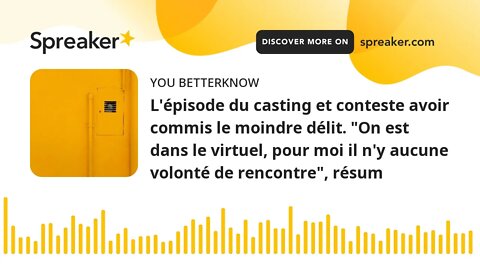 Spreaker

DISCOVER MORE ON spreaker.com

YOU BETTERKNOW

L'épisode du casting et conteste avoir commis le moindre délit. "On est dans le virtuel, pour moi il n'y aucune volonté de rencontre", résum